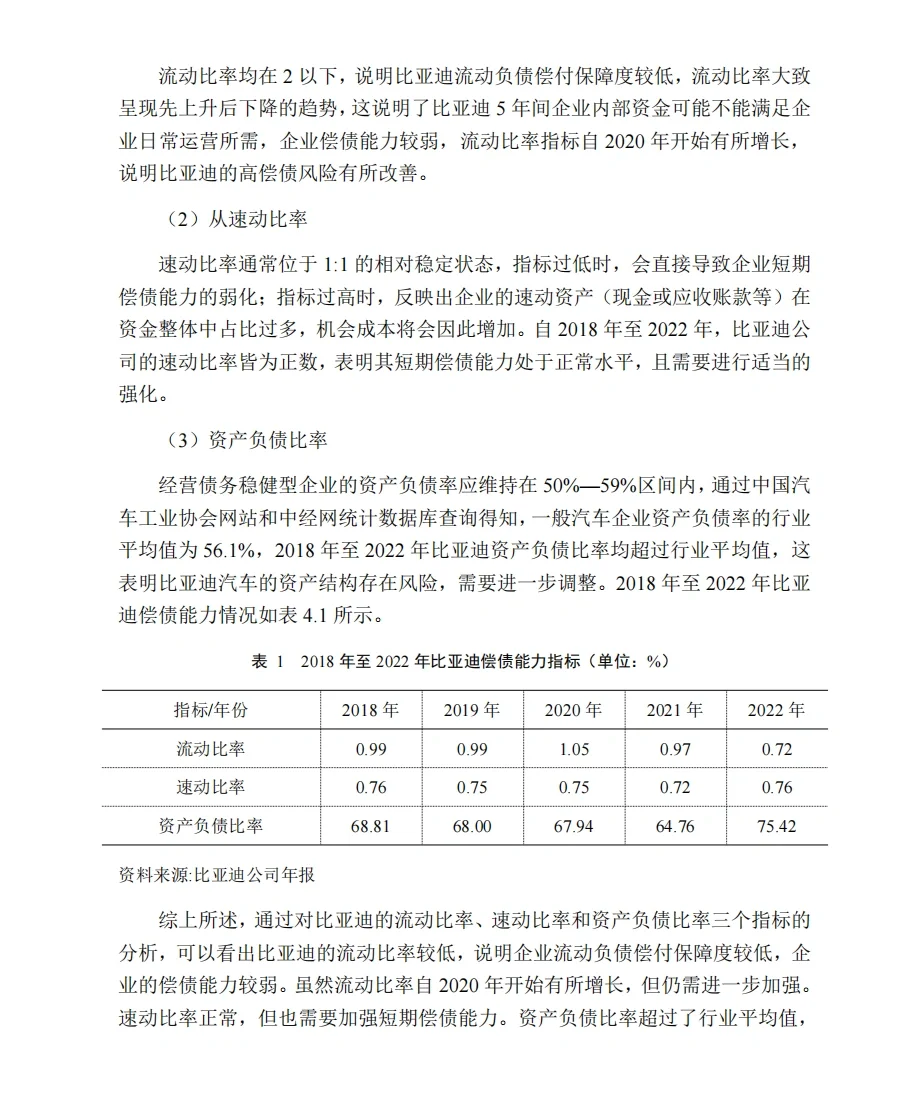 流动比率均在2以下，说明比亚迪流动负债偿付保障度较低，流动比率大致呈现先上升后下降的趋势，这说明了比亚迪5年间企业内部资金可能不能满足企业日常运营所需，企业偿债能力较弱，流动比率指标自2020年开始有所增长，说明比亚迪的高偿债风险有所改善。

（2）从速动比率

速动比率通常位于1:1的相对稳定状态，指标过低时，会直接导致企业短期偿债能力的弱化；指标过高时，反映出企业的速动资产（现金或应收账款等）在资金整体中占比过多，机会成本将会因此增加。自2018年至2022年，比亚迪公司的速动比率皆为正数，表明其短期偿债能力处于正常水平，且需要进行适当的强化。

（3）资产负债比率

经营债务稳健型企业的资产负债率应维持在50%—59%区间内，通过中国汽车工业协会网站和中经网统计数据库查询得知，一般汽车企业资产负债率的行业平均值为56.1%，2018年至2022年比亚迪资产负债比率均超过行业平均值，这表明比亚迪汽车的资产结构存在风险，需要进一步调整。2018年至2022年比亚迪偿债能力情况如表4.1所示。

表 1 2018年至2022年比亚迪偿债能力指标（单位：%）

| 指标/年份 | 2018年 | 2019年 | 2020年 | 2021年 | 2022年 |
|---|---|---|---|---|---|
| 流动比率 | 0.99 | 0.99 | 1.05 | 0.97 | 0.72 |
| 速动比率 | 0.76 | 0.75 | 0.75 | 0.72 | 0.76 |
| 资产负债比率 | 68.81 | 68.00 | 67.94 | 64.76 | 75.42 |

资料来源:比亚迪公司年报

综上所述，通过对比亚迪的流动比率、速动比率和资产负债比率三个指标的分析，可以看出比亚迪的流动比率较低，说明企业流动负债偿付保障度较低，企业的偿债能力较弱。虽然流动比率自2020年开始有所增长，但仍需进一步加强。速动比率正常，但也需要加强短期偿债能力。资产负债比率超过了行业平均值，